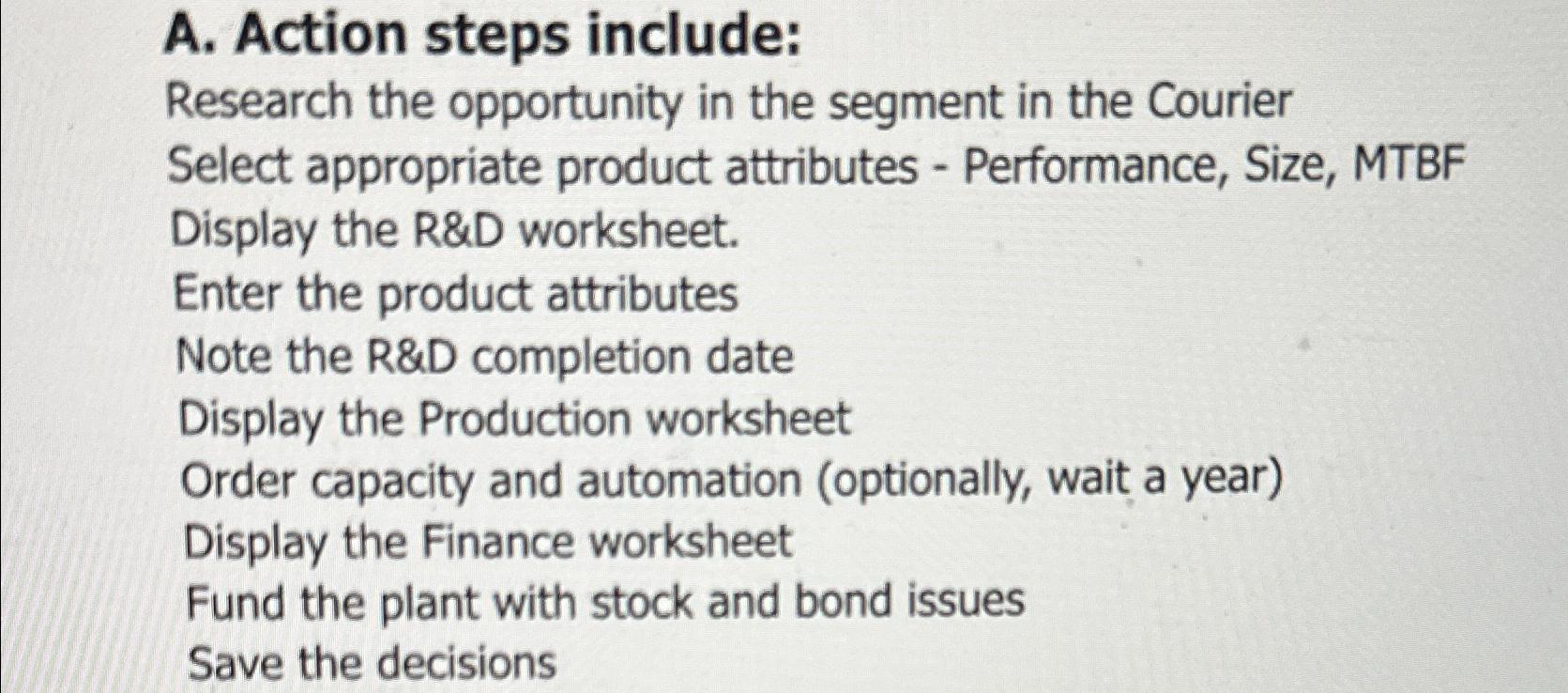 A. Action steps include:

Research the opportunity in the segment in the Courier
Select appropriate product attributes - Performance, Size, MTBF
Display the R&D worksheet.
Enter the product attributes
Note the R&D completion date
Display the Production worksheet
Order capacity and automation (optionally, wait a year)
Display the Finance worksheet
Fund the plant with stock and bond issues
Save the decisions